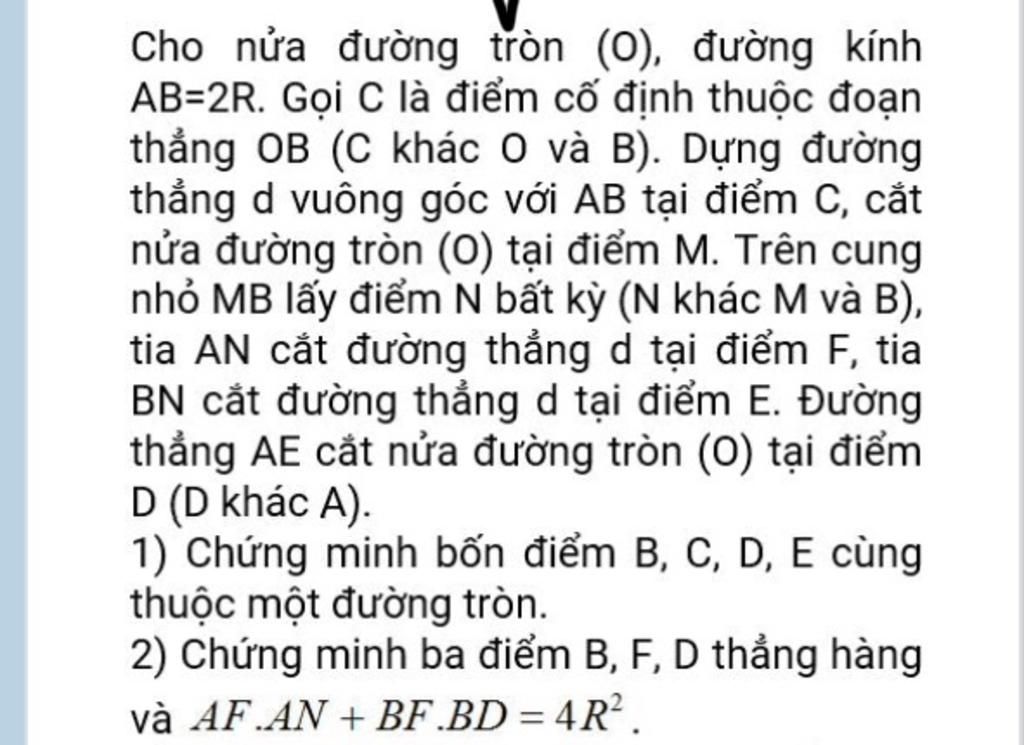 Cho nửa đường tròn (O), đường kính AB=2R. Gọi C là điểm cố định thuộc đoạn thẳng OB (C khác O và B). Dựng đường thẳng d vuông góc với AB tại điểm C, cắt nửa đường tròn (O) tại điểm M. Trên cung nhỏ MB lấy điểm N bất kỳ (N khác M và B), tia AN cắt đường thẳng d tại điểm F, tia BN cắt đường thẳng d tại điểm E. Đường thẳng AE cắt nửa đường tròn (O) tại điểm D (D khác A).

1) Chứng minh bốn điểm B, C, D, E cùng thuộc một đường tròn.

2) Chứng minh ba điểm B, F, D thẳng hàng và $AF.AN + BF.BD = 4R^2$.